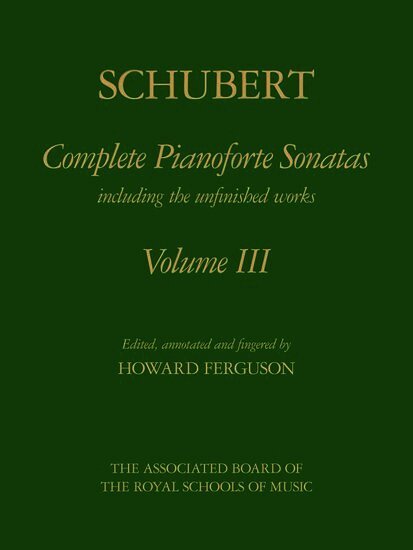 SCHUBERT

Complete Pianoforte Sonatas
including the unfinished works

Volume III

Edited, annotated and fingered by
HOWARD FERGUSON

THE ASSOCIATED BOARD OF
THE ROYAL SCHOOLS OF MUSIC